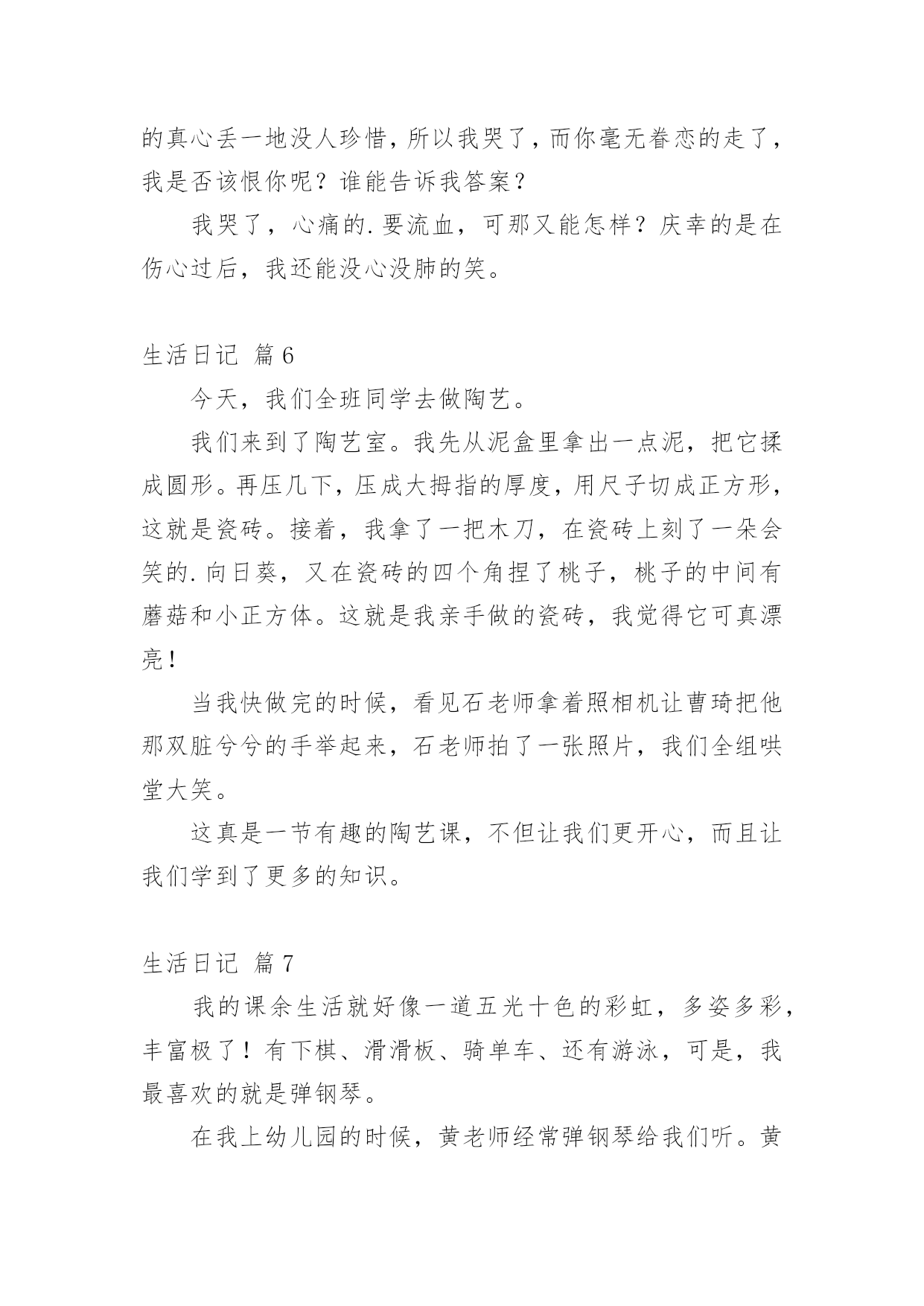 的真心丢一地没人珍惜，所以我哭了，而你毫无眷恋的走了，我是否该恨你呢？谁能告诉我答案？

我哭了，心痛的.要流血，可那又能怎样？庆幸的是在伤心过后，我还能没心没肺的笑。

生活日记 篇6

今天，我们全班同学去做陶艺。

我们来到了陶艺室。我先从泥盒里拿出一点泥，把它揉成圆形。再压几下，压成大拇指的厚度，用尺子切成正方形，这就是瓷砖。接着，我拿了一把木刀，在瓷砖上刻了一朵会笑的.向日葵，又在瓷砖的四个角捏了桃子，桃子的中间有蘑菇和小正方体。这就是我亲手做的瓷砖，我觉得它可真漂亮！

当我快做完的时候，看见石老师拿着照相机让曹琦把他那双脏兮兮的手举起来，石老师拍了一张照片，我们全组哄堂大笑。

这真是一节有趣的陶艺课，不但让我们更开心，而且让我们学到了更多的知识。

生活日记 篇7

我的课余生活就好像一道五光十色的彩虹，多姿多彩，丰富极了！有下棋、滑滑板、骑单车、还有游泳，可是，我最喜欢的就是弹钢琴。

在我上幼儿园的时候，黄老师经常弹钢琴给我们听。黄